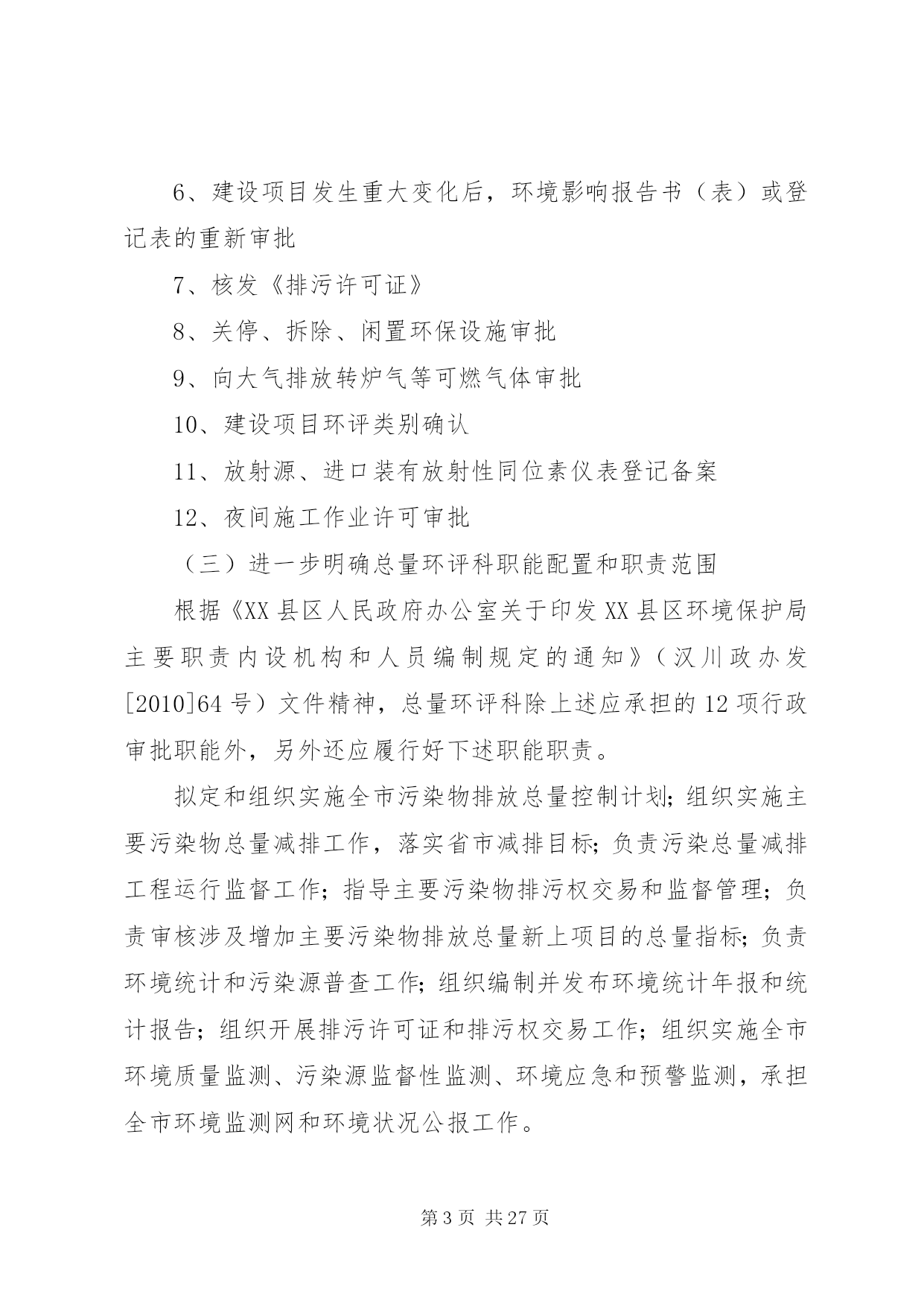 6、建设项目发生重大变化后，环境影响报告书（表）或登记表的重新审批

7、核发《排污许可证》

8、关停、拆除、闲置环保设施审批

9、向大气排放转炉气等可燃气体审批

10、建设项目环评类别确认

11、放射源、进口装有放射性同位素仪表登记备案

12、夜间施工作业许可审批

（三）进一步明确总量环评科职能配置和职责范围

根据《XX县区人民政府办公室关于印发XX县区环境保护局主要职责内设机构和人员编制规定的通知》（汉川政办发[2010]64号）文件精神，总量环评科除上述应承担的12项行政审批职能外，另外还应履行好下述职能职责。

拟定和组织实施全市污染物排放总量控制计划；组织实施主要污染物总量减排工作，落实省市减排目标；负责污染总量减排工程运行监督工作；指导主要污染物排污权交易和监督管理；负责审核涉及增加主要污染物排放总量新上项目的总量指标；负责环境统计和污染源普查工作；组织编制并发布环境统计年报和统计报告；组织开展排污许可证和排污权交易工作；组织实施全市环境质量监测、污染源监督性监测、环境应急和预警监测，承担全市环境监测网和环境状况公报工作。

第3页 共27页